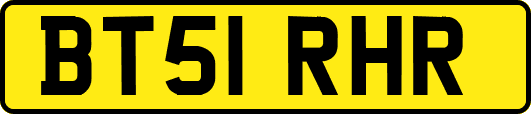 BT51 RHR